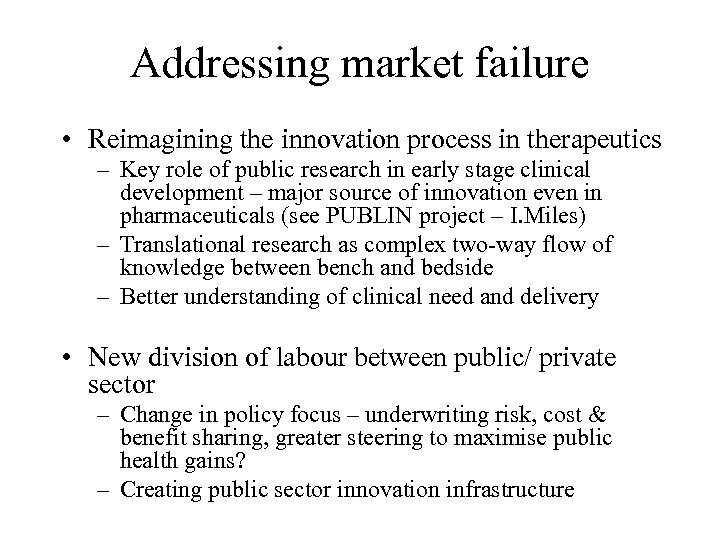 Addressing market failure

• Reimagining the innovation process in therapeutics
– Key role of public research in early stage clinical development – major source of innovation even in pharmaceuticals (see PUBLIN project – I.Miles)
– Translational research as complex two-way flow of knowledge between bench and bedside
– Better understanding of clinical need and delivery

• New division of labour between public/ private sector
– Change in policy focus – underwriting risk, cost & benefit sharing, greater steering to maximise public health gains?
– Creating public sector innovation infrastructure